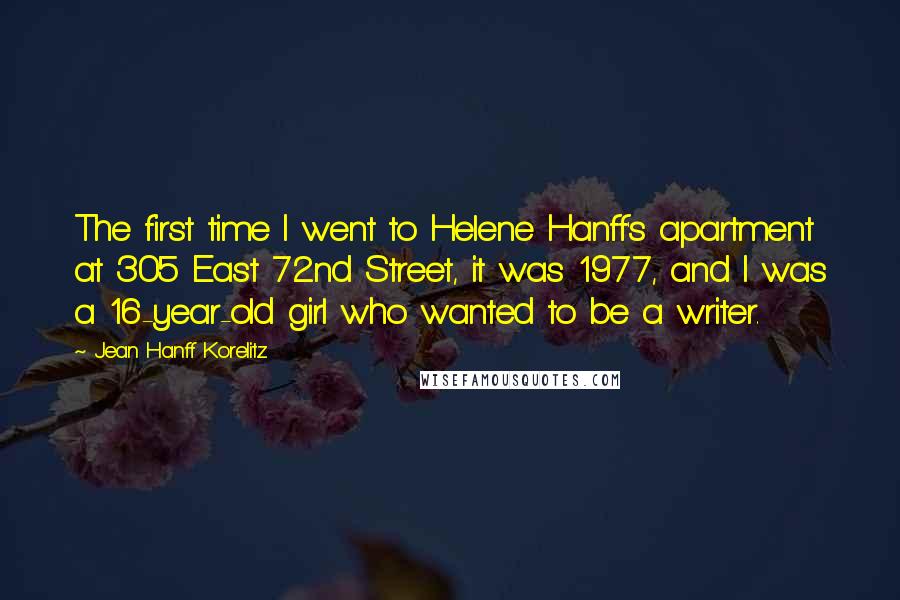 The first time I went to Helene Hanff's apartment at 305 East 72nd Street, it was 1977, and I was a 16-year-old girl who wanted to be a writer.

~ Jean Hanff Korelitz

WISEFAMOUSQUOTES.COM